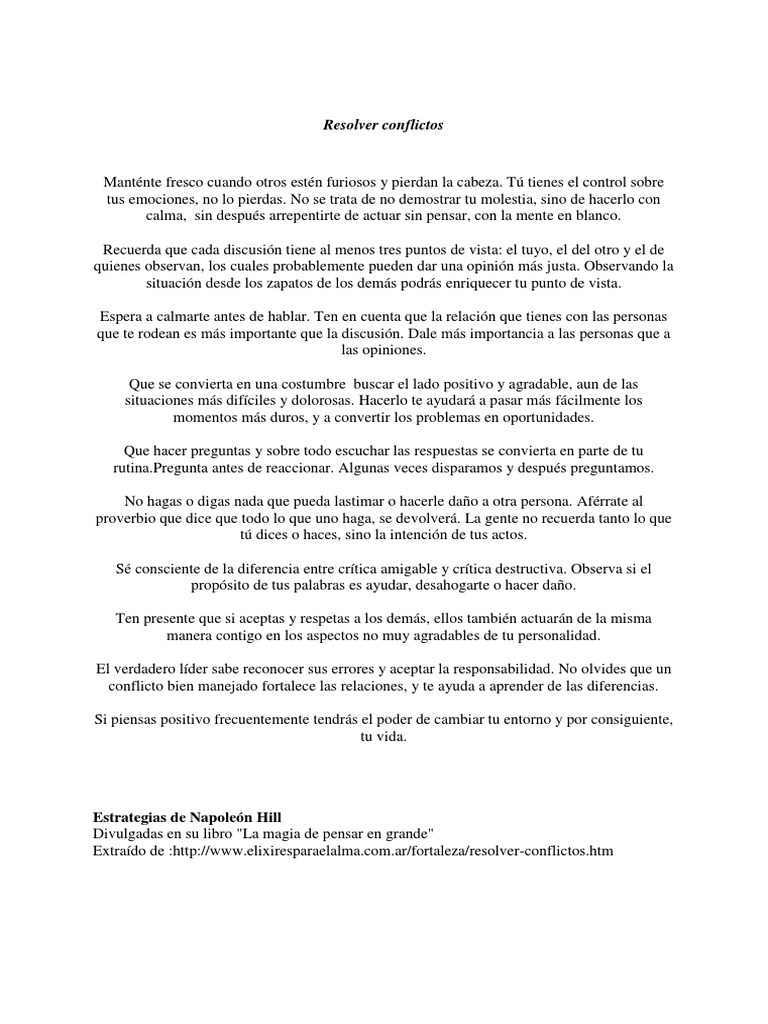 Resolver conflictos

Manténte fresco cuando otros estén furiosos y pierdan la cabeza. Tú tienes el control sobre tus emociones, no lo pierdas. No se trata de no demostrar tu molestia, sino de hacerlo con calma, sin después arrepentirte de actuar sin pensar, con la mente en blanco.

Recuerda que cada discusión tiene al menos tres puntos de vista: el tuyo, el del otro y el de quienes observan, los cuales probablemente pueden dar una opinión más justa. Observando la situación desde los zapatos de los demás podrás enriquecer tu punto de vista.

Espera a calmarte antes de hablar. Ten en cuenta que la relación que tienes con las personas que te rodean es más importante que la discusión. Dale más importancia a las personas que a las opiniones.

Que se convierta en una costumbre buscar el lado positivo y agradable, aun de las situaciones más difíciles y dolorosas. Hacerlo te ayudará a pasar más fácilmente los momentos más duros, y a convertir los problemas en oportunidades.

Que hacer preguntas y sobre todo escuchar las respuestas se convierta en parte de tu rutina.Pregunta antes de reaccionar. Algunas veces disparamos y después preguntamos.

No hagas o digas nada que pueda lastimar o hacerle daño a otra persona. Aférrate al proverbio que dice que todo lo que uno haga, se devolverá. La gente no recuerda tanto lo que tú dices o haces, sino la intención de tus actos.

Sé consciente de la diferencia entre crítica amigable y crítica destructiva. Observa si el propósito de tus palabras es ayudar, desahogarte o hacer daño.

Ten presente que si aceptas y respetas a los demás, ellos también actuarán de la misma manera contigo en los aspectos no muy agradables de tu personalidad.

El verdadero líder sabe reconocer sus errores y aceptar la responsabilidad. No olvides que un conflicto bien manejado fortalece las relaciones, y te ayuda a aprender de las diferencias.

Si piensas positivo frecuentemente tendrás el poder de cambiar tu entorno y por consiguiente, tu vida.

Estrategias de Napoleón Hill
Divulgadas en su libro "La magia de pensar en grande"
Extraído de :http://www.elixiresparaelalma.com.ar/fortaleza/resolver-conflictos.htm